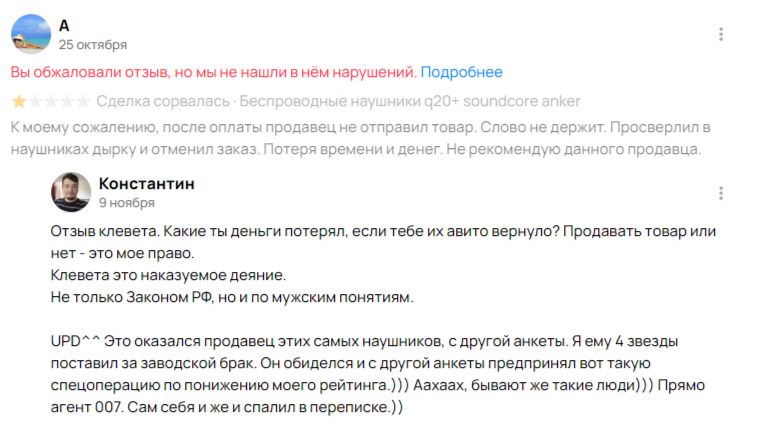 А
25 октября

Вы обжаловали отзыв, но мы не нашли в нём нарушений. Подробнее

Сделка сорвалась · Беспроводные наушники q20+ soundcore anker

К моему сожалению, после оплаты продавец не отправил товар. Слово не держит. Просверлил в наушниках дырку и отменил заказ. Потеря времени и денег. Не рекомендую данного продавца.

Константин
9 ноября

Отзыв клевета. Какие ты деньги потерял, если тебе их авито вернуло? Продавать товар или нет - это мое право.
Клевета это наказуемое деяние.
Не только Законом РФ, но и по мужским понятиям.

UPD^^ Это оказался продавец этих самых наушников, с другой анкеты. Я ему 4 звезды поставил за заводской брак. Он обиделся и с другой анкеты предпринял вот такую спецоперацию по понижению моего рейтинга.))) Аахаах, бывают же такие люди))) Прямо агент 007. Сам себя и же и спалил в переписке.))